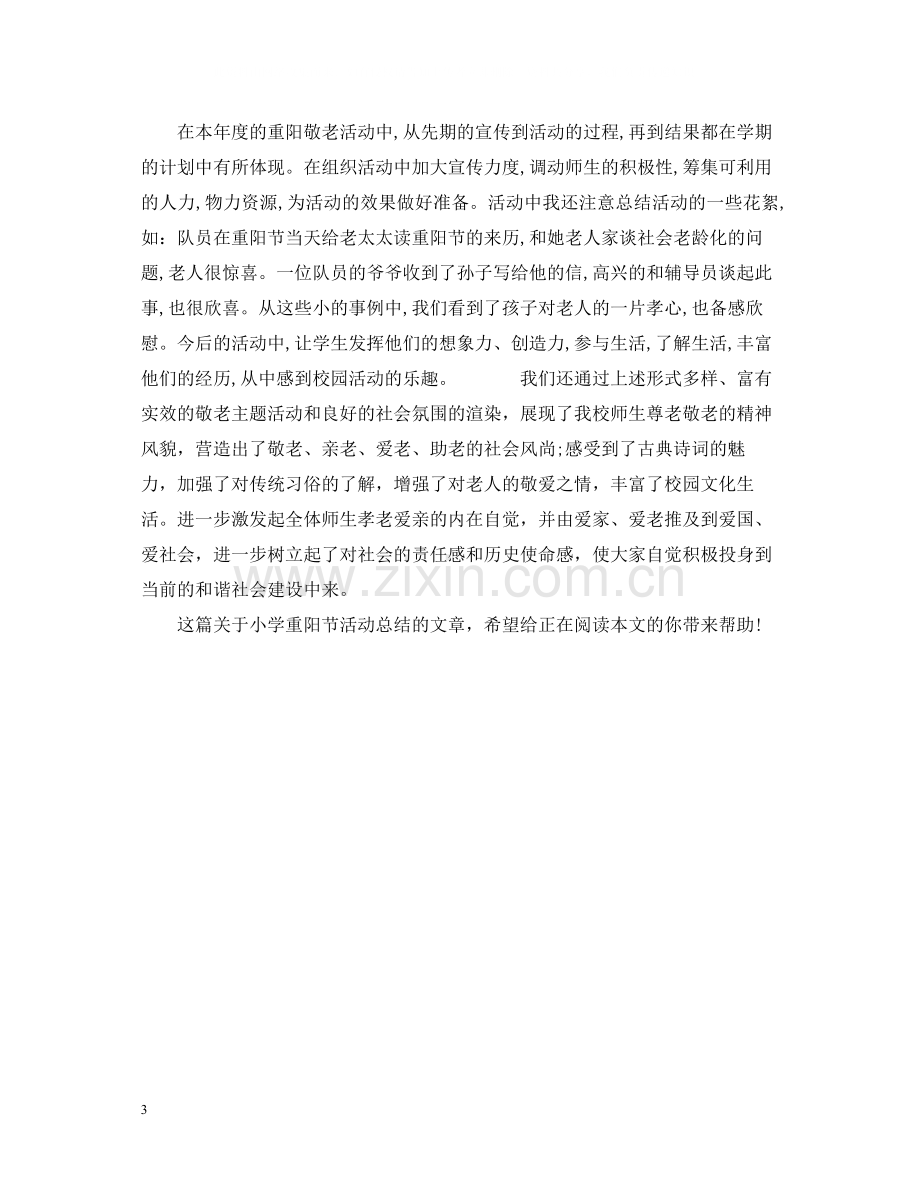 在本年度的重阳敬老活动中,从先期的宣传到活动的过程,再到结果都在学期的计划中有所体现。在组织活动中加大宣传力度,调动师生的积极性,筹集可利用的人力,物力资源,为活动的效果做好准备。活动中我还注意总结活动的一些花絮,如:队员在重阳节当天给老太太读重阳节的来历,和她老人家谈社会老龄化的问题,老人很惊喜。一位队员的爷爷收到了孙子写给他的信,高兴的和辅导员谈起此事,也很欣喜。从这些小的事例中,我们看到了孩子对老人的一片孝心,也备感欣慰。今后的活动中,让学生发挥他们的想象力、创造力,参与生活,了解生活,丰富他们的经历,从中感到校园活动的乐趣。 我们还通过上述形式多样、富有实效的敬老主题活动和良好的社会氛围的渲染,展现了我校师生尊老敬老的精神风貌,营造出了敬老、亲老、爱老、助老的社会风尚;感受到了古典诗词的魅力,加强了对传统习俗的了解,增强了对老人的敬爱之情,丰富了校园文化生活。进一步激发起全体师生孝老爱亲的内在自觉,并由爱家、爱老推及到爱国、爱社会,进一步树立起了对社会的责任感和历史使命感,使大家自觉积极投身到当前的和谐社会建设中来。

这篇关于小学重阳节活动总结的文章,希望给正在阅读本文的你带来帮助!

3

www.zixin.com.cn